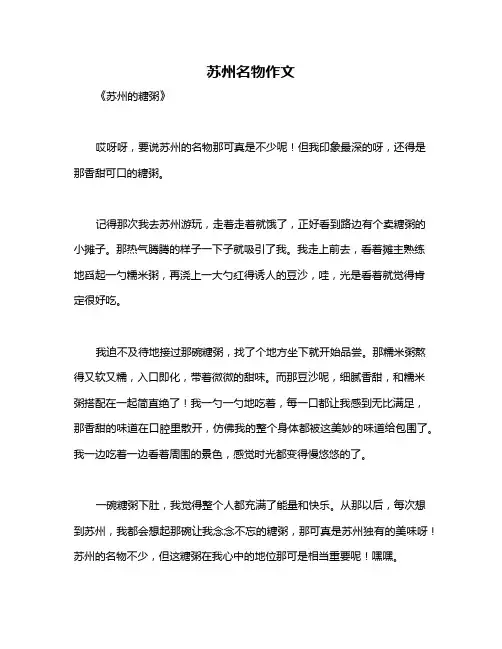 苏州名物作文

《苏州的糖粥》

哎呀呀，要说苏州的名物那可真是不少呢！但我印象最深的呀，还得是那香甜可口的糖粥。

记得那次我去苏州游玩，走着走着就饿了，正好看到路边有个卖糖粥的小摊子。那热气腾腾的样子一下子就吸引了我。我走上前去，看着摊主熟练地舀起一勺糯米粥，再浇上一大勺红得诱人的豆沙，哇，光是看着就觉得肯定很好吃。

我迫不及待地接过那碗糖粥，找了个地方坐下就开始品尝。那糯米粥熬得又软又糯，入口即化，带着微微的甜味。而那豆沙呢，细腻香甜，和糯米粥搭配在一起简直绝了！我一勺一勺地吃着，每一口都让我感到无比满足，那香甜的味道在口腔里散开，仿佛我的整个身体都被这美妙的味道给包围了。我一边吃着一边看着周围的景色，感觉时光都变得慢悠悠的了。

一碗糖粥下肚，我觉得整个人都充满了能量和快乐。从那以后，每次想到苏州，我都会想起那碗让我念念不忘的糖粥，那可真是苏州独有的美味呀！苏州的名物不少，但这糖粥在我心中的地位那可是相当重要呢！嘿嘿。